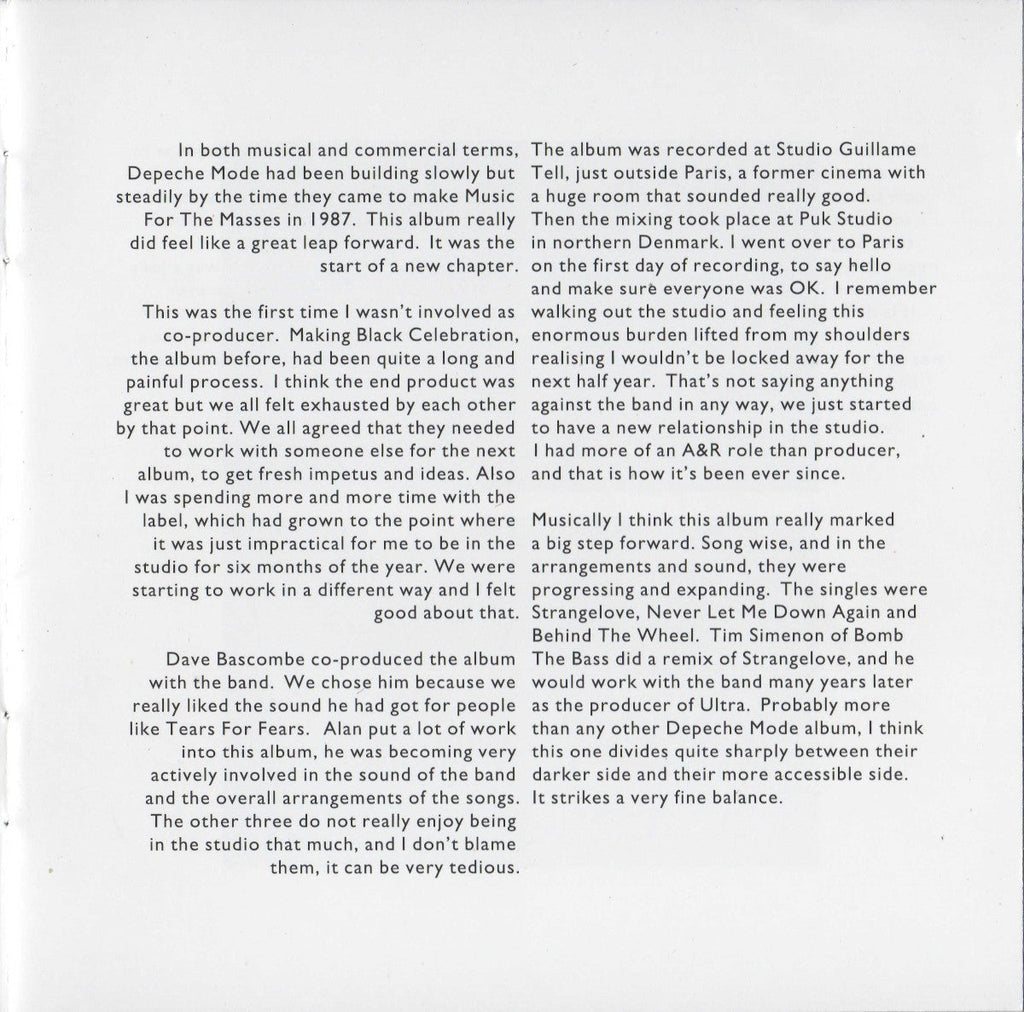 In both musical and commercial terms, Depeche Mode had been building slowly but steadily by the time they came to make Music For The Masses in 1987. This album really did feel like a great leap forward. It was the start of a new chapter.

This was the first time I wasn't involved as co-producer. Making Black Celebration, the album before, had been quite a long and painful process. I think the end product was great but we all felt exhausted by each other by that point. We all agreed that they needed to work with someone else for the next album, to get fresh impetus and ideas. Also I was spending more and more time with the label, which had grown to the point where it was just impractical for me to be in the studio for six months of the year. We were starting to work in a different way and I felt good about that.

Dave Bascombe co-produced the album with the band. We chose him because we really liked the sound he had got for people like Tears For Fears. Alan put a lot of work into this album, he was becoming very actively involved in the sound of the band and the overall arrangements of the songs. The other three do not really enjoy being in the studio that much, and I don't blame them, it can be very tedious.

The album was recorded at Studio Guillame Tell, just outside Paris, a former cinema with a huge room that sounded really good. Then the mixing took place at Puk Studio in northern Denmark. I went over to Paris on the first day of recording, to say hello and make sure everyone was OK. I remember walking out the studio and feeling this enormous burden lifted from my shoulders realising I wouldn't be locked away for the next half year. That's not saying anything against the band in any way, we just started to have a new relationship in the studio. I had more of an A&R role than producer, and that is how it's been ever since.

Musically I think this album really marked a big step forward. Song wise, and in the arrangements and sound, they were progressing and expanding. The singles were Strangelove, Never Let Me Down Again and Behind The Wheel. Tim Simenon of Bomb The Bass did a remix of Strangelove, and he would work with the band many years later as the producer of Ultra. Probably more than any other Depeche Mode album, I think this one divides quite sharply between their darker side and their more accessible side. It strikes a very fine balance.